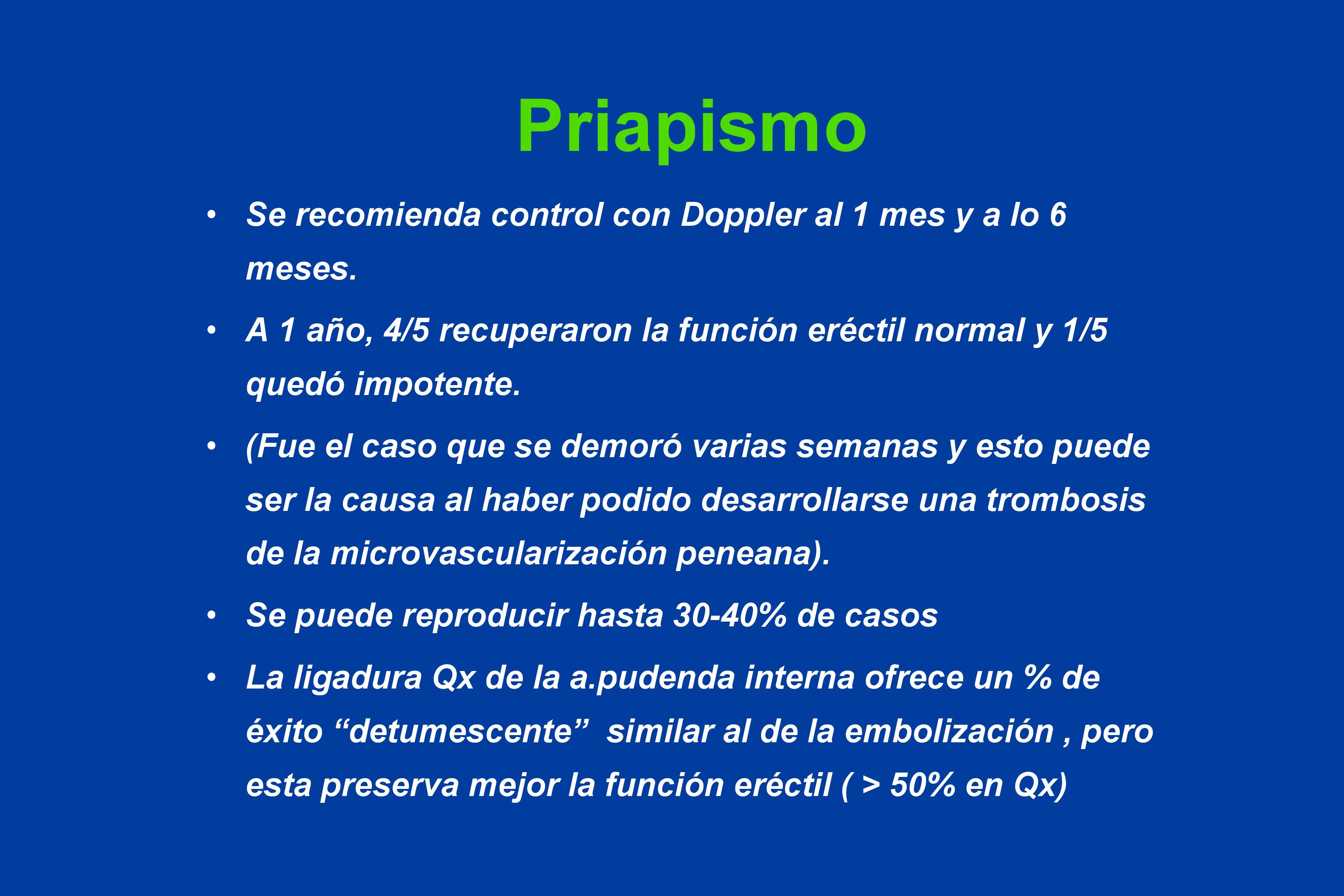 Priapismo

• Se recomienda control con Doppler al 1 mes y a lo 6 meses.

• A 1 año, 4/5 recuperaron la función eréctil normal y 1/5 quedó impotente.

• (Fue el caso que se demoró varias semanas y esto puede ser la causa al haber podido desarrollarse una trombosis de la microvascularización peneana).

• Se puede reproducir hasta 30-40% de casos

• La ligadura Qx de la a.pudenda interna ofrece un % de éxito “detumescente” similar al de la embolización , pero esta preserva mejor la función eréctil ( > 50% en Qx)